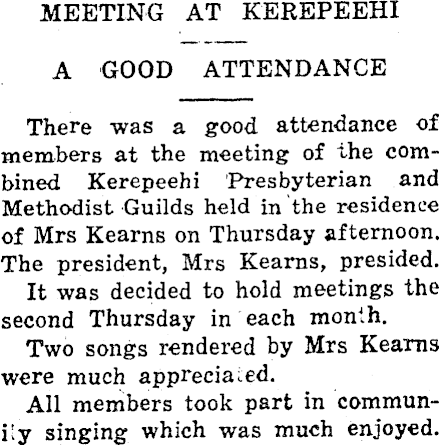 MEETING AT KEREPEEHI

A GOOD ATTENDANCE

There was a good attendance of members at the meeting of the combined Kerepeehi Presbyterian and Methodist Guilds held in the residence of Mrs Kearns on Thursday afternoon. The president, Mrs Kearns, presided.

It was decided to hold meetings the second Thursday in each month.

Two songs rendered by Mrs Kearns were much appreciated.

All members took part in community singing which was much enjoyed.